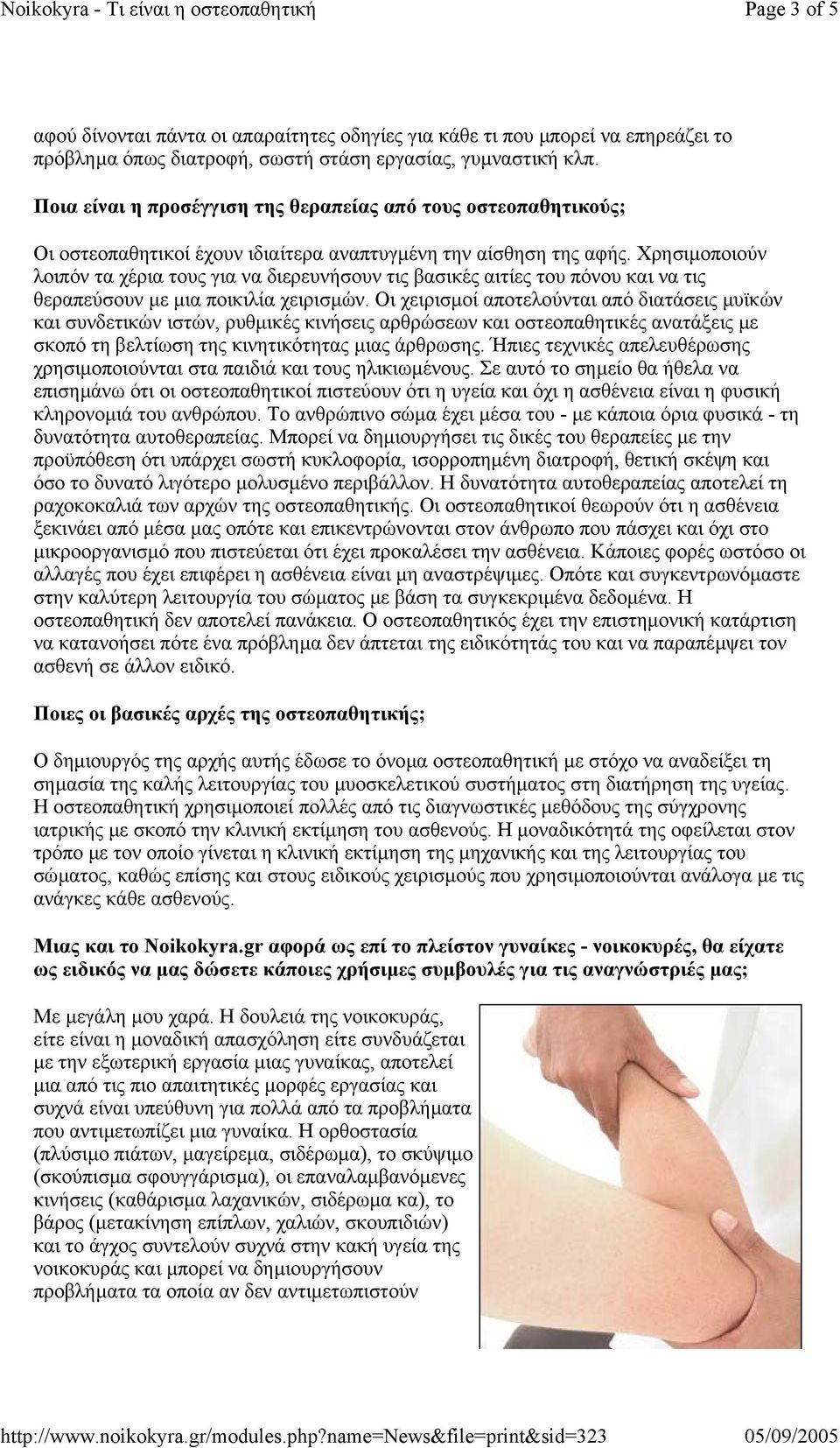 Noikokyra - Τι είναι η οστεοπαθητική
Page 3 of 5

αφού δίνονται πάντα οι απαραίτητες οδηγίες για κάθε τι που μπορεί να επηρεάζει το πρόβλημα όπως διατροφή, σωστή στάση εργασίας, γυμναστική κλπ.

Ποια είναι η προσέγγιση της θεραπείας από τους οστεοπαθητικούς;

Οι οστεοπαθητικοί έχουν ιδιαίτερα αναπτυγμένη την αίσθηση της αφής. Χρησιμοποιούν λοιπόν τα χέρια τους για να διερευνήσουν τις βασικές αιτίες του πόνου και να τις θεραπεύσουν με μια ποικιλία χειρισμών. Οι χειρισμοί αποτελούνται από διατάσεις μυϊκών και συνδετικών ιστών, ρυθμικές κινήσεις αρθρώσεων και οστεοπαθητικές ανατάξεις με σκοπό τη βελτίωση της κινητικότητας μιας άρθρωσης. Ήπιες τεχνικές απελευθέρωσης χρησιμοποιούνται στα παιδιά και τους ηλικιωμένους. Σε αυτό το σημείο θα ήθελα να επισημάνω ότι οι οστεοπαθητικοί πιστεύουν ότι η υγεία και όχι η ασθένεια είναι η φυσική κληρονομιά του ανθρώπου. Το ανθρώπινο σώμα έχει μέσα του - με κάποια όρια φυσικά - τη δυνατότητα αυτοθεραπείας. Μπορεί να δημιουργήσει τις δικές του θεραπείες με την προϋπόθεση ότι υπάρχει σωστή κυκλοφορία, ισορροπημένη διατροφή, θετική σκέψη και όσο το δυνατό λιγότερο μολυσμένο περιβάλλον. Η δυνατότητα αυτοθεραπείας αποτελεί τη ραχοκοκαλιά των αρχών της οστεοπαθητικής. Οι οστεοπαθητικοί θεωρούν ότι η ασθένεια ξεκινάει από μέσα μας οπότε και επικεντρώνονται στον άνθρωπο που πάσχει και όχι στο μικροοργανισμό που πιστεύεται ότι έχει προκαλέσει την ασθένεια. Κάποιες φορές ωστόσο οι αλλαγές που έχει επιφέρει η ασθένεια είναι μη αναστρέψιμες. Οπότε και συγκεντρωνόμαστε στην καλύτερη λειτουργία του σώματος με βάση τα συγκεκριμένα δεδομένα. Η οστεοπαθητική δεν αποτελεί πανάκεια. Ο οστεοπαθητικός έχει την επιστημονική κατάρτιση να κατανοήσει πότε ένα πρόβλημα δεν άπτεται της ειδικότητάς του και να παραπέμψει τον ασθενή σε άλλον ειδικό.

Ποιες οι βασικές αρχές της οστεοπαθητικής;

Ο δημιουργός της αρχής αυτής έδωσε το όνομα οστεοπαθητική με στόχο να αναδείξει τη σημασία της καλής λειτουργίας του μυοσκελετικού συστήματος στη διατήρηση της υγείας. Η οστεοπαθητική χρησιμοποιεί πολλές από τις διαγνωστικές μεθόδους της σύγχρονης ιατρικής με σκοπό την κλινική εκτίμηση του ασθενούς. Η μοναδικότητά της οφείλεται στον τρόπο με τον οποίο γίνεται η κλινική εκτίμηση της μηχανικής και της λειτουργίας του σώματος, καθώς επίσης και στους ειδικούς χειρισμούς που χρησιμοποιούνται ανάλογα με τις ανάγκες κάθε ασθενούς.

Μιας και το Noikokyra.gr αφορά ως επί το πλείστον γυναίκες - νοικοκυρές, θα είχατε ως ειδικός να μας δώσετε κάποιες χρήσιμες συμβουλές για τις αναγνώστριές μας;

Με μεγάλη μου χαρά. Η δουλειά της νοικοκυράς, είτε είναι η μοναδική απασχόληση είτε συνδυάζεται με την εξωτερική εργασία μιας γυναίκας, αποτελεί μια από τις πιο απαιτητικές μορφές εργασίας και συχνά είναι υπεύθυνη για πολλά από τα προβλήματα που αντιμετωπίζει μια γυναίκα. Η ορθοστασία (πλύσιμο πιάτων, μαγείρεμα, σιδέρωμα), το σκύψιμο (σκούπισμα σφουγγάρισμα), οι επαναλαμβανόμενες κινήσεις (καθάρισμα λαχανικών, σιδέρωμα κα), το βάρος (μετακίνηση επίπλων, χαλιών, σκουπιδιών) και το άγχος συντελούν συχνά στην κακή υγεία της νοικοκυράς και μπορεί να δημιουργήσουν προβλήματα τα οποία αν δεν αντιμετωπιστούν

http://www.noikokyra.gr/modules.php?name=News&file=print&sid=323
05/09/2005